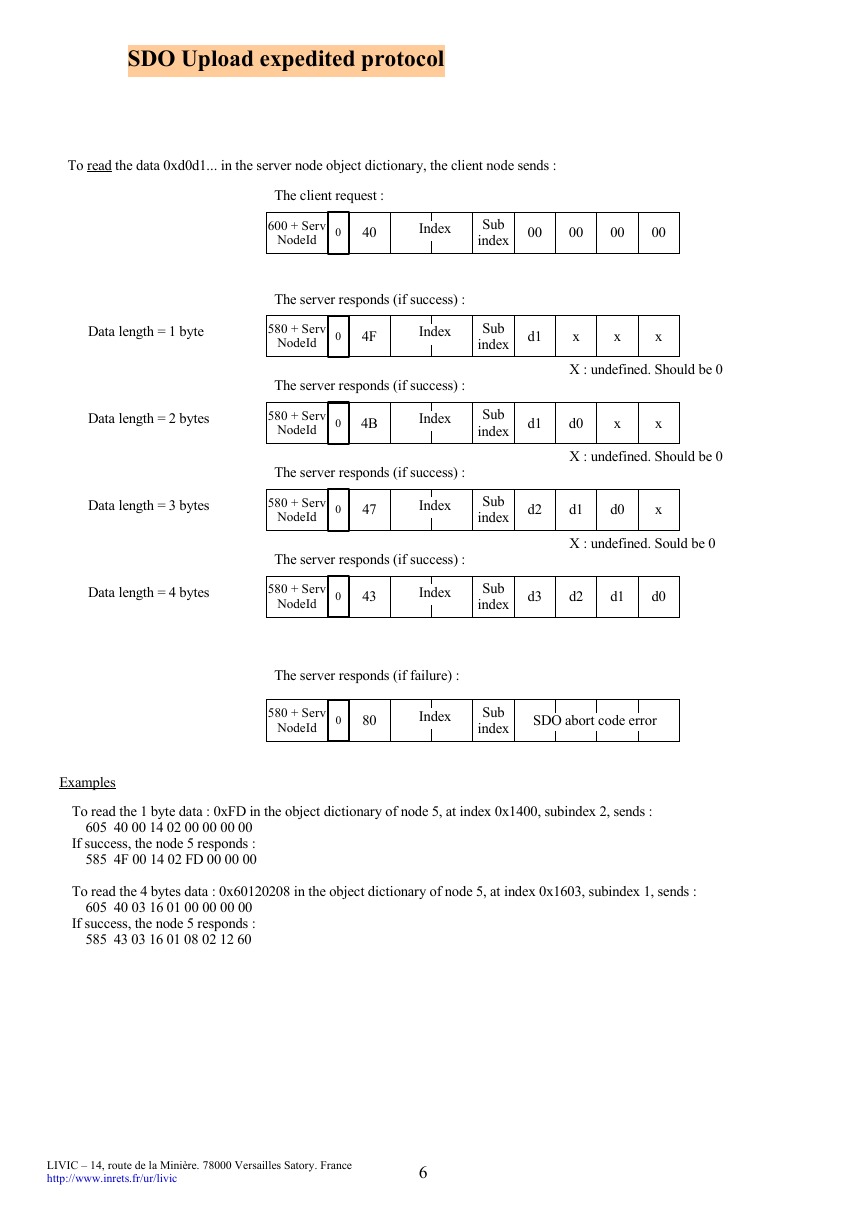 SDO Upload expedited protocol

To read the data 0xd0d1... in the server node object dictionary, the client node sends :

The client request :

| 600 + Serv NodeId | 0 | 40 | Index | Sub index | 00 | 00 | 00 | 00 |
|---|---|---|---|---|---|---|---|---|

The server responds (if success) :

Data length = 1 byte

| 580 + Serv NodeId | 0 | 4F | Index | Sub index | d1 | x | x | x |
|---|---|---|---|---|---|---|---|---|

X : undefined. Should be 0

The server responds (if success) :

Data length = 2 bytes

| 580 + Serv NodeId | 0 | 4B | Index | Sub index | d1 | d0 | x | x |
|---|---|---|---|---|---|---|---|---|

X : undefined. Should be 0

The server responds (if success) :

Data length = 3 bytes

| 580 + Serv NodeId | 0 | 47 | Index | Sub index | d2 | d1 | d0 | x |
|---|---|---|---|---|---|---|---|---|

X : undefined. Sould be 0

The server responds (if success) :

Data length = 4 bytes

| 580 + Serv NodeId | 0 | 43 | Index | Sub index | d3 | d2 | d1 | d0 |
|---|---|---|---|---|---|---|---|---|

The server responds (if failure) :

| 580 + Serv NodeId | 0 | 80 | Index | Sub index | SDO abort code error |
|---|---|---|---|---|---|

Examples

To read the 1 byte data : 0xFD in the object dictionary of node 5, at index 0x1400, subindex 2, sends :
605 40 00 14 02 00 00 00 00
If success, the node 5 responds :
585 4F 00 14 02 FD 00 00 00

To read the 4 bytes data : 0x60120208 in the object dictionary of node 5, at index 0x1603, subindex 1, sends :
605 40 03 16 01 00 00 00 00
If success, the node 5 responds :
585 43 03 16 01 08 02 12 60

LIVIC – 14, route de la Minière. 78000 Versailles Satory. France
http://www.inrets.fr/ur/livic

6